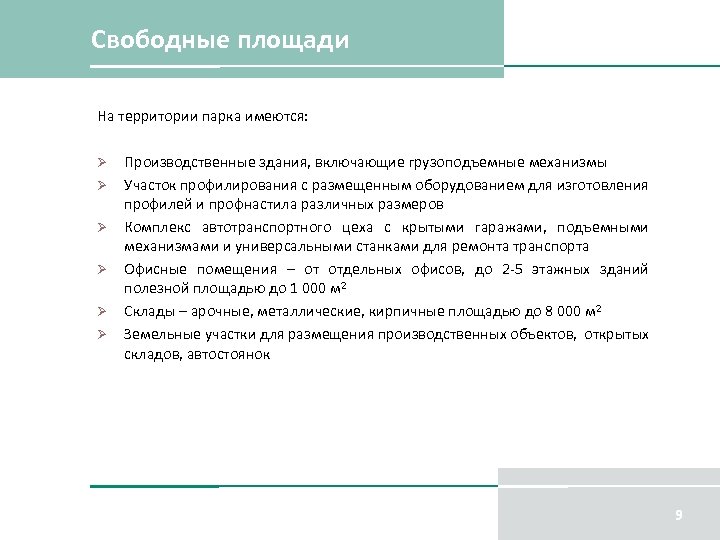 Свободные площади

На территории парка имеются:

➢ Производственные здания, включающие грузоподъемные механизмы
➢ Участок профилирования с размещенным оборудованием для изготовления профилей и профнастила различных размеров
➢ Комплекс автотранспортного цеха с крытыми гаражами, подъемными механизмами и универсальными станками для ремонта транспорта
➢ Офисные помещения – от отдельных офисов, до 2-5 этажных зданий полезной площадью до 1 000 м$^2$
➢ Склады – арочные, металлические, кирпичные площадью до 8 000 м$^2$
➢ Земельные участки для размещения производственных объектов, открытых складов, автостоянок

9